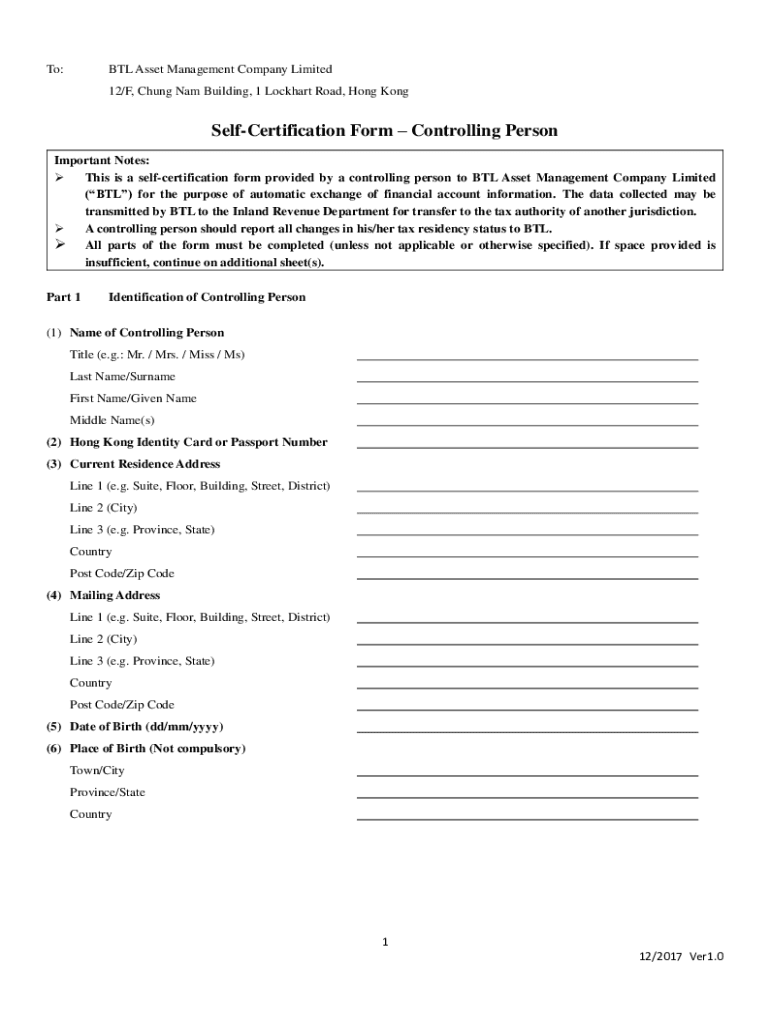 To: BTL Asset Management Company Limited

12/F, Chung Nam Building, 1 Lockhart Road, Hong Kong

Self-Certification Form – Controlling Person

Important Notes:
➢ This is a self-certification form provided by a controlling person to BTL Asset Management Company Limited ("BTL") for the purpose of automatic exchange of financial account information. The data collected may be transmitted by BTL to the Inland Revenue Department for transfer to the tax authority of another jurisdiction.
➢ A controlling person should report all changes in his/her tax residency status to BTL.
➢ All parts of the form must be completed (unless not applicable or otherwise specified). If space provided is insufficient, continue on additional sheet(s).

Part 1 Identification of Controlling Person

(1) Name of Controlling Person
Title (e.g.: Mr. / Mrs. / Miss / Ms)
Last Name/Surname
First Name/Given Name
Middle Name(s)
(2) Hong Kong Identity Card or Passport Number
(3) Current Residence Address
Line 1 (e.g. Suite, Floor, Building, Street, District)
Line 2 (City)
Line 3 (e.g. Province, State)
Country
Post Code/Zip Code
(4) Mailing Address
Line 1 (e.g. Suite, Floor, Building, Street, District)
Line 2 (City)
Line 3 (e.g. Province, State)
Country
Post Code/Zip Code
(5) Date of Birth (dd/mm/yyyy)
(6) Place of Birth (Not compulsory)
Town/City
Province/State
Country

1

12/2017 Ver1.0